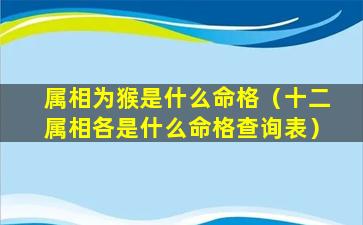 属相为猴是什么命格（十二属相各是什么命格查询表）